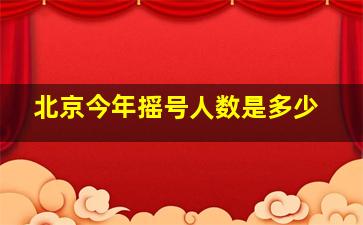 北京今年摇号人数是多少